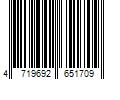 4 719692 651709